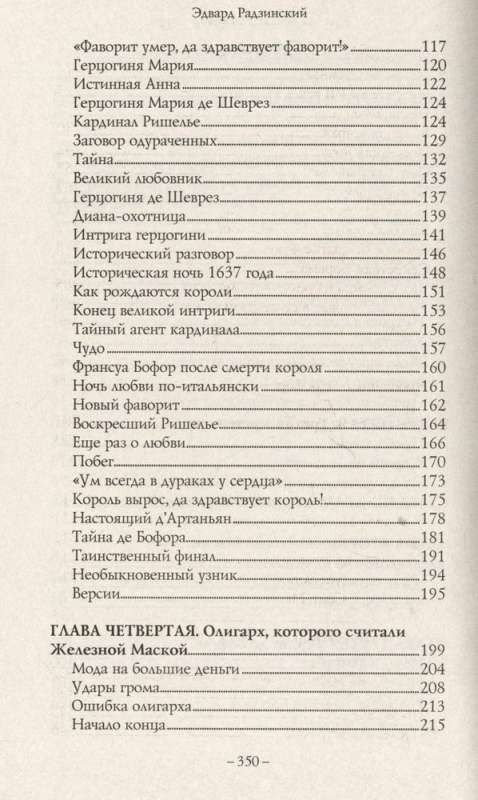 Эдвард Радзинский

«Фаворит умер, да здравствует фаворит!» 117
Герцогиня Мария 120
Истинная Анна 122
Герцогиня Мария де Шеврез 124
Кардинал Ришелье 124
Заговор одураченных 129
Тайна 132
Великий любовник 135
Герцогиня де Шеврез 137
Диана-охотница 139
Интрига герцогини 141
Исторический разговор 146
Историческая ночь 1637 года 148
Как рождаются короли 151
Конец великой интриги 153
Тайный агент кардинала 156
Чудо 157
Франсуа Бофор после смерти короля 160
Ночь любви по-итальянски 161
Новый фаворит 162
Воскресший Ришелье 164
Еще раз о любви 166
Побег 170
«Ум всегда в дураках у сердца» 173
Король вырос, да здравствует король! 175
Настоящий д'Артаньян 178
Тайна де Бофора 181
Таинственный финал 191
Необыкновенный узник 194
Версии 195

ГЛАВА ЧЕТВЕРТАЯ. Олигарх, которого считали Железной Маской 199
Мода на большие деньги 204
Удары грома 208
Ошибка олигарха 213
Начало конца 215

– 350 –